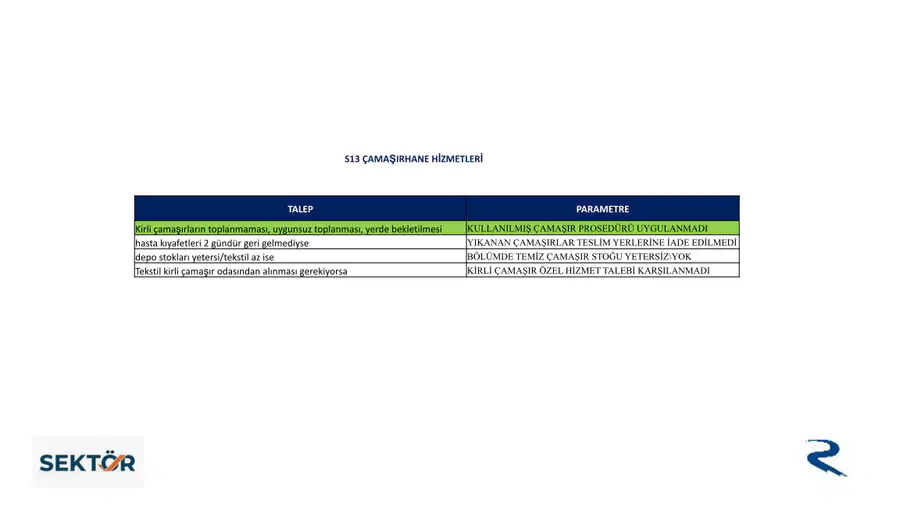 S13 ÇAMAŞIRHANE HİZMETLERİ

| TALEP | PARAMETRE |
|---|---|
| Kirli çamaşırların toplanmaması, uygunsuz toplanması, yerde bekletilmesi | KULLANILMIŞ ÇAMAŞIR PROSEDÜRÜ UYGULANMADI |
| hasta kıyafetleri 2 gündür geri gelmediyse | YIKANAN ÇAMAŞIRLAR TESLİM YERLERİNE İADE EDİLMEDİ |
| depo stokları yetersi/tekstil az ise | BÖLÜMDE TEMİZ ÇAMAŞIR STOĞU YETERSİZ\YOK |
| Tekstil kirli çamaşır odasından alınması gerekiyorsa | KİRLİ ÇAMAŞIR ÖZEL HİZMET TALEBİ KARŞILANMADI |

SEKTÖR